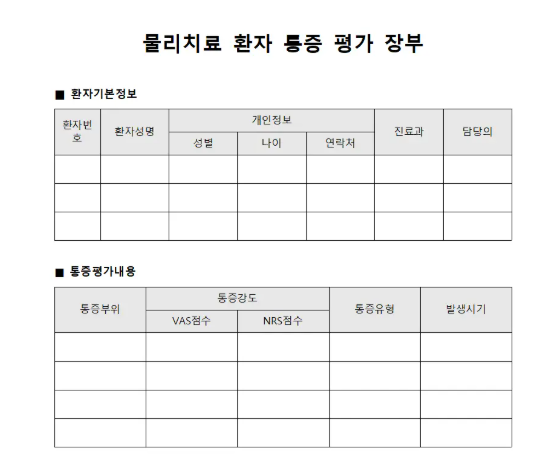 물리치료 환자 통증 평가 장부

■ 환자기본정보

| 환자번호 | 환자성명 | 개인정보 | | | 진료과 | 담당의 |
|---|---|---|---|---|---|---|
| | | 성별 | 나이 | 연락처 | | |
| | | | | | | |
| | | | | | | |
| | | | | | | |

■ 통증평가내용

| 통증부위 | 통증강도 | | 통증유형 | 발생시기 |
|---|---|---|---|---|
| | VAS점수 | NRS점수 | | |
| | | | | |
| | | | | |
| | | | | |
| | | | | |